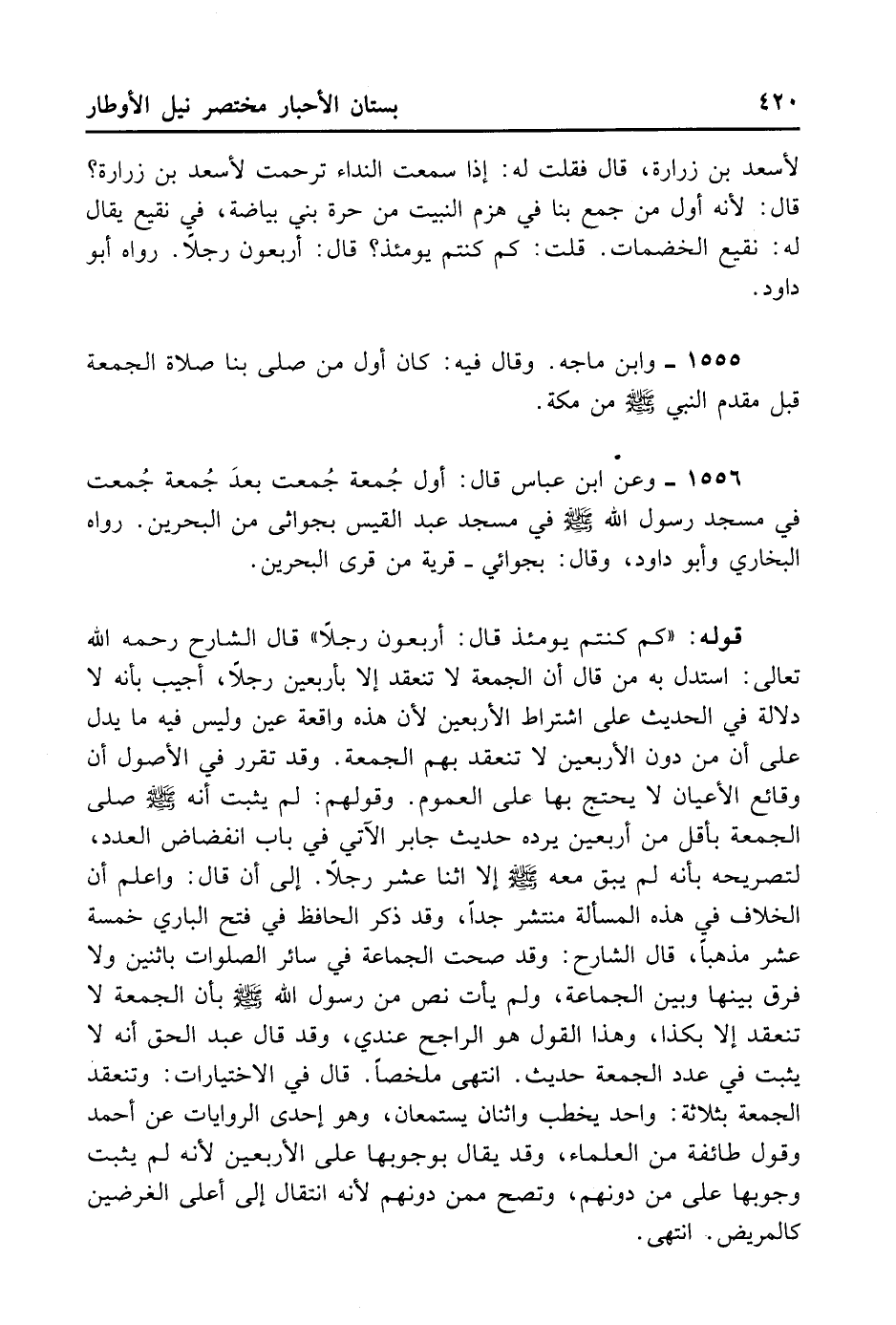 ٤٢٠

بستان الأحبار مختصر نيل الأوطار

لأسعد بن زرارة، قال فقلت له: إذا سمعت النداء ترحمت لأسعد بن زرارة؟ قال: لأنه أول من جمع بنا في هزم النبيت من حرة بني بياضة، في نقيع يقال له: نقيع الخضمات. قلت: كم كنتم يومئذ؟ قال: أربعون رجلاً. رواه أبو داود.

١٥٥٥ ـ وابن ماجه. وقال فيه: كان أول من صلى بنا صلاة الجمعة قبل مقدم النبي ﷺ من مكة.

١٥٥٦ ـ وعن ابن عباس قال: أول جُمعة جُمعت بعدَ جُمعة جُمعت في مسجد رسول الله ﷺ في مسجد عبد القيس بجواثى من البحرين. رواه البخاري وأبو داود، وقال: بجوائي ـ قرية من قرى البحرين.

قوله: «كم كنتم يومئذ قال: أربعون رجلاً» قال الشارح رحمه الله تعالى: استدل به من قال أن الجمعة لا تنعقد إلا بأربعين رجلاً، أجيب بأنه لا دلالة في الحديث على اشتراط الأربعين لأن هذه واقعة عين وليس فيه ما يدل على أن من دون الأربعين لا تنعقد بهم الجمعة. وقد تقرر في الأصول أن وقائع الأعيان لا يحتج بها على العموم. وقولهم: لم يثبت أنه ﷺ صلى الجمعة بأقل من أربعين يرده حديث جابر الآتي في باب انفضاض العدد، لتصريحه بأنه لم يبق معه ﷺ إلا اثنا عشر رجلاً. إلى أن قال: واعلم أن الخلاف في هذه المسألة منتشر جداً، وقد ذكر الحافظ في فتح الباري خمسة عشر مذهباً، قال الشارح: وقد صحت الجماعة في سائر الصلوات باثنين ولا فرق بينها وبين الجماعة، ولم يأت نص من رسول الله ﷺ بأن الجمعة لا تنعقد إلا بكذا، وهذا القول هو الراجح عندي، وقد قال عبد الحق أنه لا يثبت في عدد الجمعة حديث. انتهى ملخصاً. قال في الاختيارات: وتنعقد الجمعة بثلاثة: واحد يخطب واثنان يستمعان، وهو إحدى الروايات عن أحمد وقول طائفة من العلماء، وقد يقال بوجوبها على الأربعين لأنه لم يثبت وجوبها على من دونهم، وتصح ممن دونهم لأنه انتقال إلى أعلى الغرضين كالمريض. انتهى.